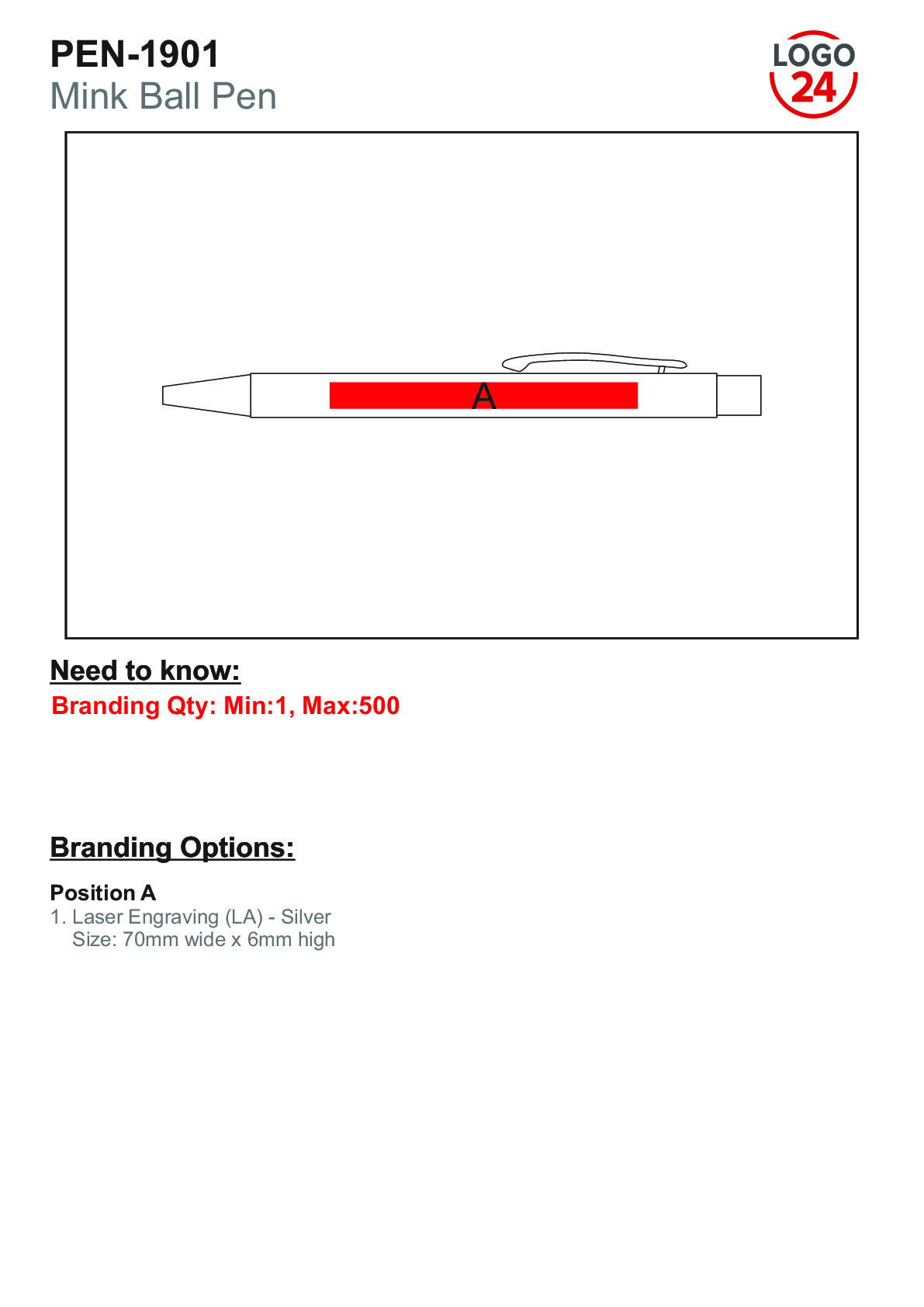 PEN-1901
Mink Ball Pen

LOGO
24

A

Need to know:
Branding Qty: Min:1, Max:500

Branding Options:

Position A
1. Laser Engraving (LA) - Silver
Size: 70mm wide x 6mm high